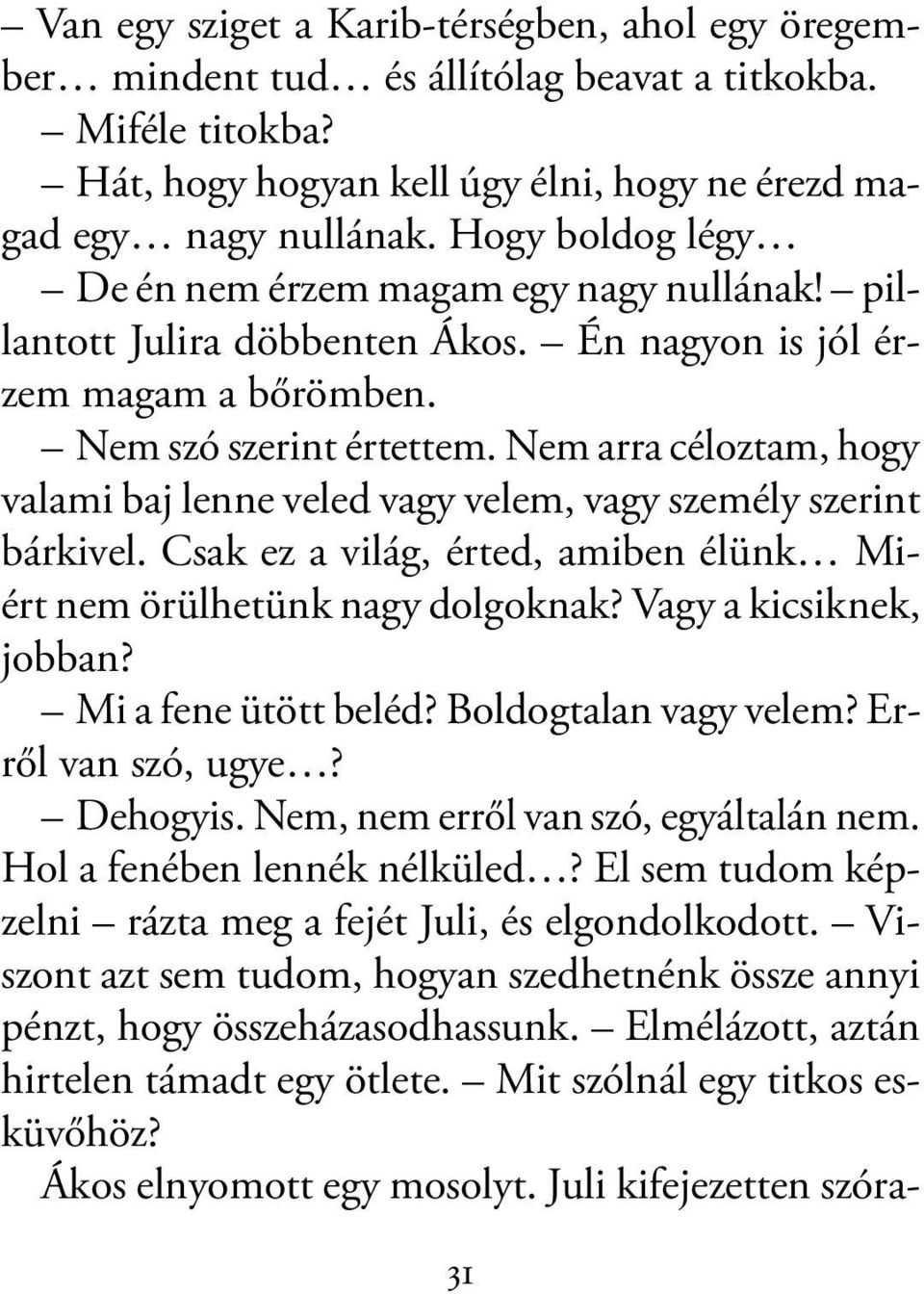 – Van egy sziget a Karib-térségben, ahol egy öregember… mindent tud… és állítólag beavat a titkokba.

– Miféle titokba?

– Hát, hogy hogyan kell úgy élni, hogy ne érezd magad egy… nagy nullának. Hogy boldog légy…

– De én nem érzem magam egy nagy nullának! – pillantott Julira döbbenten Ákos. – Én nagyon is jól érzem magam a bőrömben.

– Nem szó szerint értettem. Nem arra céloztam, hogy valami baj lenne veled vagy velem, vagy személy szerint bárkivel. Csak ez a világ, érted, amiben élünk… Miért nem örülhetünk nagy dolgoknak? Vagy a kicsiknek, jobban?

– Mi a fene ütött beléd? Boldogtalan vagy velem? Erről van szó, ugye…?

– Dehogyis. Nem, nem erről van szó, egyáltalán nem. Hol a fenében lennék nélküled…? El sem tudom képzelni – rázta meg a fejét Juli, és elgondolkodott. – Viszont azt sem tudom, hogyan szedhetnénk össze annyi pénzt, hogy összeházasodhassunk. – Elmélázott, aztán hirtelen támadt egy ötlete. – Mit szólnál egy titkos esküvőhöz?

Ákos elnyomott egy mosolyt. Juli kifejezetten szóra-

31